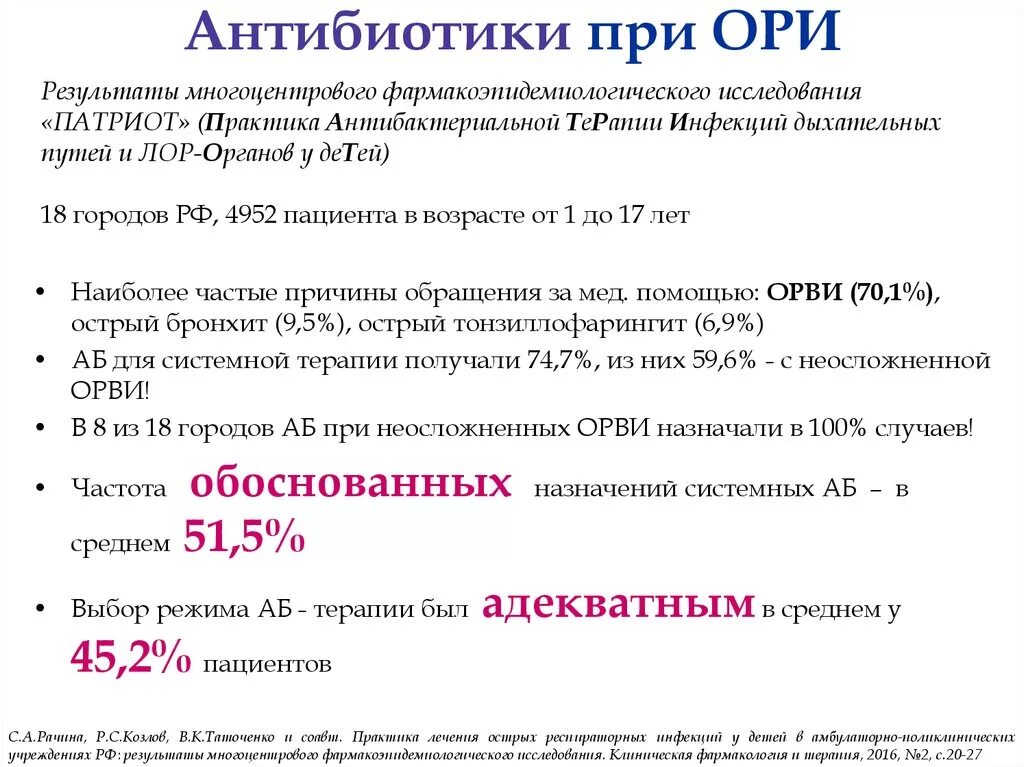 Антибиотики при ОРИ

Результаты многоцентрового фармакоэпидемиологического исследования «ПАТРИОТ» (Практика Антибактериальной ТеРапии Инфекций дыхательных путей и ЛОР-Органов у деТей)

18 городов РФ, 4952 пациента в возрасте от 1 до 17 лет

• Наиболее частые причины обращения за мед. помощью: ОРВИ (70,1%), острый бронхит (9,5%), острый тонзиллофарингит (6,9%)
• АБ для системной терапии получали 74,7%, из них 59,6% - с неосложненной ОРВИ!
• В 8 из 18 городов АБ при неосложненных ОРВИ назначали в 100% случаев!
• Частота обоснованных назначений системных АБ – в среднем 51,5%
• Выбор режима АБ - терапии был адекватным в среднем у 45,2% пациентов

С.А.Рачина, Р.С.Козлов, В.К.Таточенко и соавт. Практика лечения острых респираторных инфекций у детей в амбулаторно-поликлинических учреждениях РФ: результаты многоцентрового фармакоэпидемиологического исследования. Клиническая фармакология и терапия, 2016, №2, с.20-27